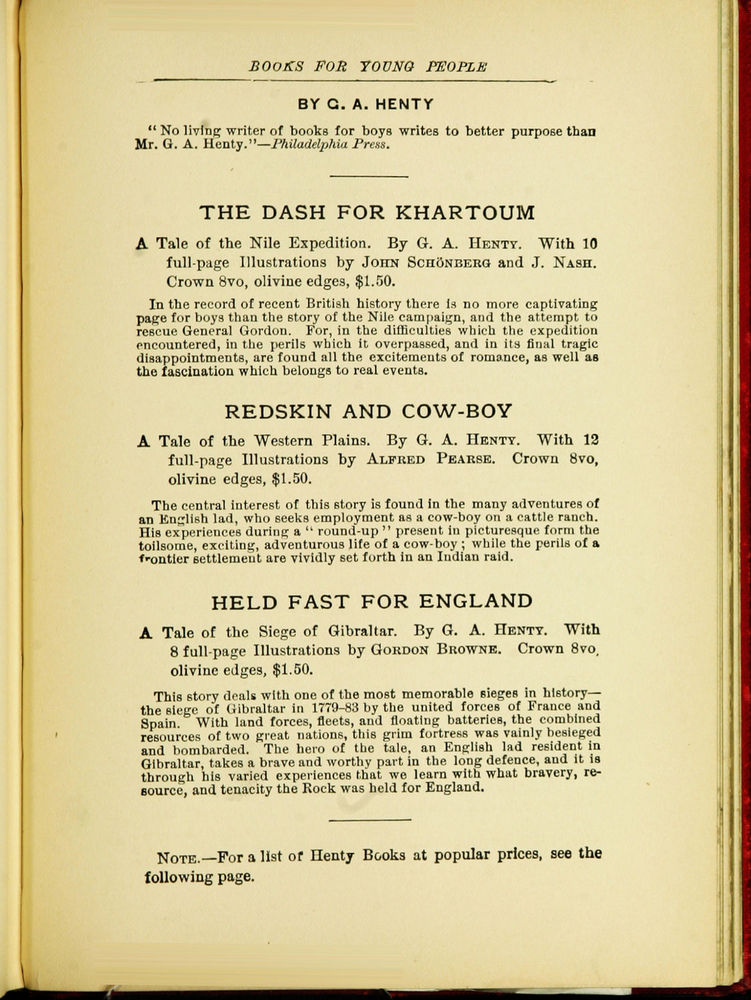 BOOKS FOR YOUNG PEOPLE

BY G. A. HENTY

"No living writer of books for boys writes to better purpose than Mr. G. A. Henty."—Philadelphia Press.

THE DASH FOR KHARTOUM

A Tale of the Nile Expedition. By G. A. Henty. With 10 full-page Illustrations by John Schönberg and J. Nash. Crown 8vo, olivine edges, $1.50.

In the record of recent British history there is no more captivating page for boys than the story of the Nile campaign, and the attempt to rescue General Gordon. For, in the difficulties which the expedition encountered, in the perils which it overpassed, and in its final tragic disappointments, are found all the excitements of romance, as well as the fascination which belongs to real events.

REDSKIN AND COW-BOY

A Tale of the Western Plains. By G. A. Henty. With 12 full-page Illustrations by Alfred Pearse. Crown 8vo, olivine edges, $1.50.

The central interest of this story is found in the many adventures of an English lad, who seeks employment as a cow-boy on a cattle ranch. His experiences during a "round-up" present in picturesque form the toilsome, exciting, adventurous life of a cow-boy; while the perils of a frontier settlement are vividly set forth in an Indian raid.

HELD FAST FOR ENGLAND

A Tale of the Siege of Gibraltar. By G. A. Henty. With 8 full-page Illustrations by Gordon Browne. Crown 8vo, olivine edges, $1.50.

This story deals with one of the most memorable sieges in history—the siege of Gibraltar in 1779-83 by the united forces of France and Spain. With land forces, fleets, and floating batteries, the combined resources of two great nations, this grim fortress was vainly besieged and bombarded. The hero of the tale, an English lad resident in Gibraltar, takes a brave and worthy part in the long defence, and it is through his varied experiences that we learn with what bravery, resource, and tenacity the Rock was held for England.

Note.—For a list of Henty Books at popular prices, see the following page.